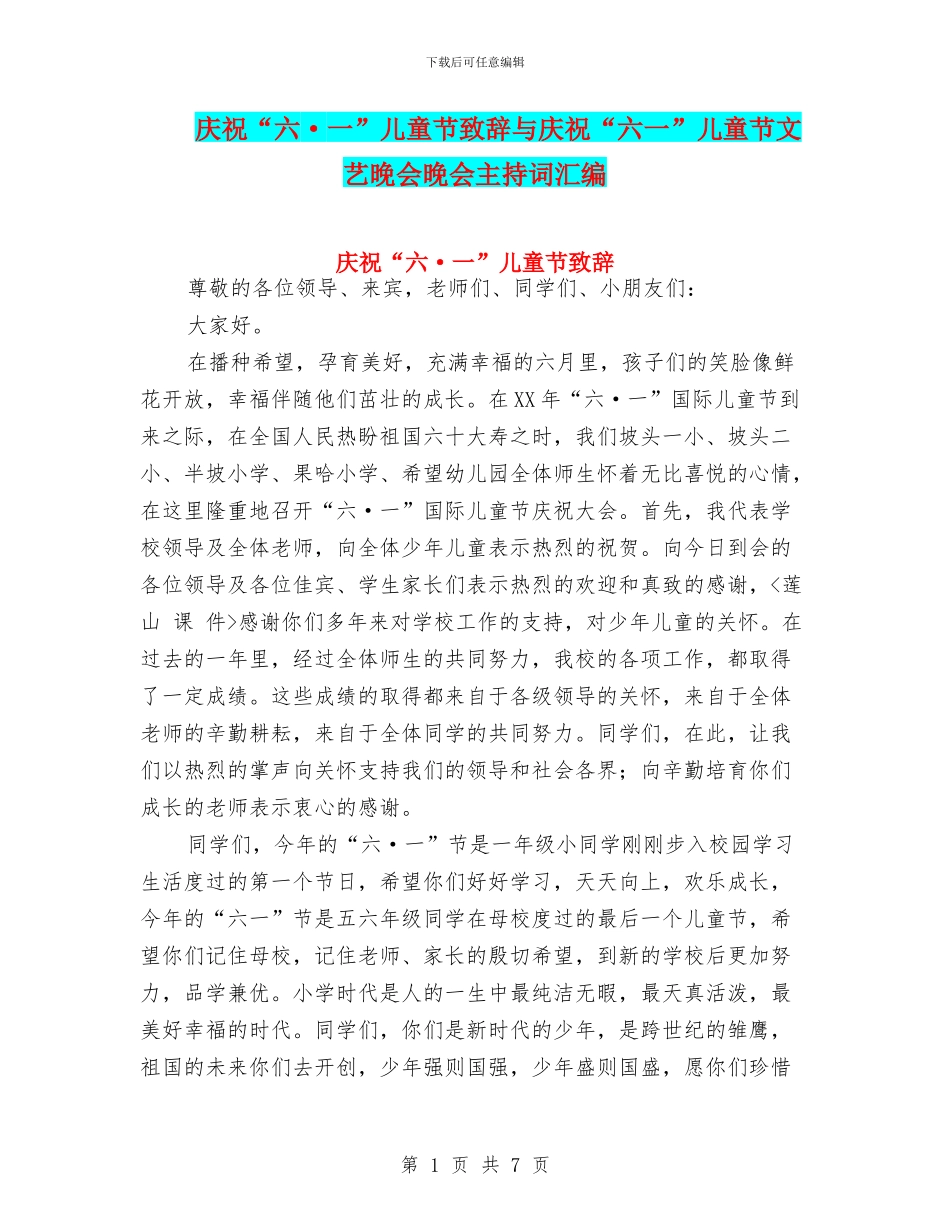 下载后可任意编辑

庆祝“六·一”儿童节致辞与庆祝“六一”儿童节文艺晚会晚会主持词汇编

庆祝“六·一”儿童节致辞

尊敬的各位领导、来宾，老师们、同学们、小朋友们：

大家好。

在播种希望，孕育美好，充满幸福的六月里，孩子们的笑脸像鲜花开放，幸福伴随他们茁壮的成长。在XX年“六·一”国际儿童节到来之际，在全国人民热盼祖国六十大寿之时，我们坡头一小、坡头二小、半坡小学、果哈小学、希望幼儿园全体师生怀着无比喜悦的心情，在这里隆重地召开“六·一”国际儿童节庆祝大会。首先，我代表学校领导及全体老师，向全体少年儿童表示热烈的祝贺。向今日到会的各位领导及各位佳宾、学生家长们表示热烈的欢迎和真致的感谢，<莲山 课 件>感谢你们多年来对学校工作的支持，对少年儿童的关怀。在过去的一年里，经过全体师生的共同努力，我校的各项工作，都取得了一定成绩。这些成绩的取得都来自于各级领导的关怀，来自于全体老师的辛勤耕耘，来自于全体同学的共同努力。同学们，在此，让我们以热烈的掌声向关怀支持我们的领导和社会各界；向辛勤培育你们成长的老师表示衷心的感谢。

同学们，今年的“六·一”节是一年级小同学刚刚步入校园学习生活度过的第一个节日，希望你们好好学习，天天向上，欢乐成长，今年的“六一”节是五六年级同学在母校度过的最后一个儿童节，希望你们记住母校，记住老师、家长的殷切希望，到新的学校后更加努力，品学兼优。小学时代是人的一生中最纯洁无暇，最天真活泼，最美好幸福的时代。同学们，你们是新时代的少年，是跨世纪的雏鹰，祖国的未来你们去开创，少年强则国强，少年盛则国盛，愿你们珍惜

第 1 页 共 7 页